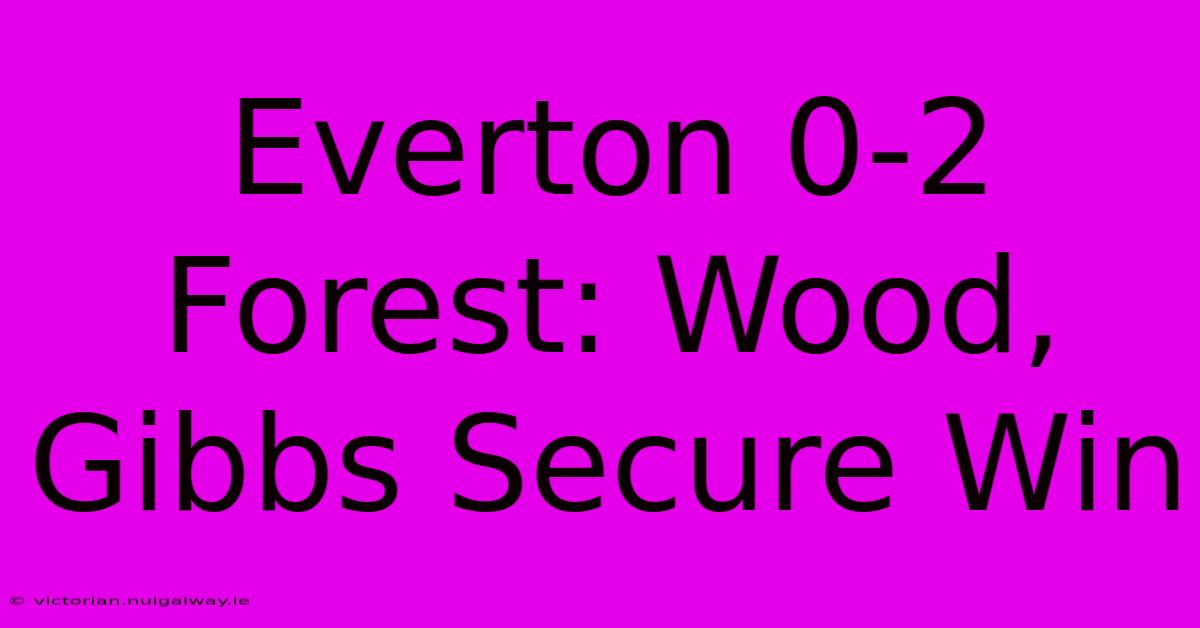 Everton 0-2 Forest: Wood, Gibbs Secure Win

© victorian.nuigalway.ie